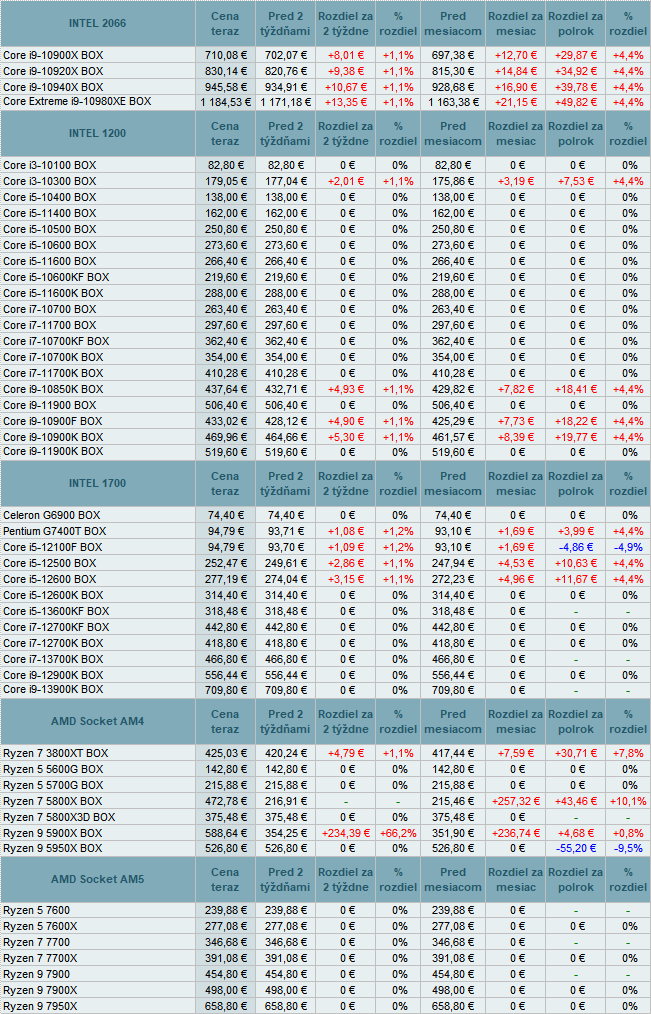 | INTEL 2066 | Cena teraz | Pred 2 týždňami | Rozdiel za 2 týždne | % rozdiel | Pred mesiacom | Rozdiel za mesiac | Rozdiel za polrok | % rozdiel |
|---|---|---|---|---|---|---|---|---|
| Core i9-10900X BOX | 710,08 € | 702,07 € | +8,01 € | +1,1% | 697,38 € | +12,70 € | +29,87 € | +4,4% |
| Core i9-10920X BOX | 830,14 € | 820,76 € | +9,38 € | +1,1% | 815,30 € | +14,84 € | +34,92 € | +4,4% |
| Core i9-10940X BOX | 945,58 € | 934,91 € | +10,67 € | +1,1% | 928,68 € | +16,90 € | +39,78 € | +4,4% |
| Core Extreme i9-10980XE BOX | 1 184,53 € | 1 171,18 € | +13,35 € | +1,1% | 1 163,38 € | +21,15 € | +49,82 € | +4,4% |

| INTEL 1200 | Cena teraz | Pred 2 týždňami | Rozdiel za 2 týždne | % rozdiel | Pred mesiacom | Rozdiel za mesiac | Rozdiel za polrok | % rozdiel |
|---|---|---|---|---|---|---|---|---|
| Core i3-10100 BOX | 82,80 € | 82,80 € | 0 € | 0% | 82,80 € | 0 € | 0 € | 0% |
| Core i3-10300 BOX | 179,05 € | 177,04 € | +2,01 € | +1,1% | 175,86 € | +3,19 € | +7,53 € | +4,4% |
| Core i5-10400 BOX | 138,00 € | 138,00 € | 0 € | 0% | 138,00 € | 0 € | 0 € | 0% |
| Core i5-11400 BOX | 162,00 € | 162,00 € | 0 € | 0% | 162,00 € | 0 € | 0 € | 0% |
| Core i5-10500 BOX | 250,80 € | 250,80 € | 0 € | 0% | 250,80 € | 0 € | 0 € | 0% |
| Core i5-10600 BOX | 273,60 € | 273,60 € | 0 € | 0% | 273,60 € | 0 € | 0 € | 0% |
| Core i5-11600 BOX | 266,40 € | 266,40 € | 0 € | 0% | 266,40 € | 0 € | 0 € | 0% |
| Core i5-10600KF BOX | 219,60 € | 219,60 € | 0 € | 0% | 219,60 € | 0 € | 0 € | 0% |
| Core i5-11600K BOX | 288,00 € | 288,00 € | 0 € | 0% | 288,00 € | 0 € | 0 € | 0% |
| Core i7-10700 BOX | 263,40 € | 263,40 € | 0 € | 0% | 263,40 € | 0 € | 0 € | 0% |
| Core i7-11700 BOX | 297,60 € | 297,60 € | 0 € | 0% | 297,60 € | 0 € | 0 € | 0% |
| Core i7-10700KF BOX | 362,40 € | 362,40 € | 0 € | 0% | 362,40 € | 0 € | 0 € | 0% |
| Core i7-10700K BOX | 354,00 € | 354,00 € | 0 € | 0% | 354,00 € | 0 € | 0 € | 0% |
| Core i7-11700K BOX | 410,28 € | 410,28 € | 0 € | 0% | 410,28 € | 0 € | 0 € | 0% |
| Core i9-10850K BOX | 437,64 € | 432,71 € | +4,93 € | +1,1% | 429,82 € | +7,82 € | +18,41 € | +4,4% |
| Core i9-11900 BOX | 506,40 € | 506,40 € | 0 € | 0% | 506,40 € | 0 € | 0 € | 0% |
| Core i9-10900F BOX | 433,02 € | 428,12 € | +4,90 € | +1,1% | 425,29 € | +7,73 € | +18,22 € | +4,4% |
| Core i9-10900K BOX | 469,96 € | 464,66 € | +5,30 € | +1,1% | 461,57 € | +8,39 € | +19,77 € | +4,4% |
| Core i9-11900K BOX | 519,60 € | 519,60 € | 0 € | 0% | 519,60 € | 0 € | 0 € | 0% |

| INTEL 1700 | Cena teraz | Pred 2 týždňami | Rozdiel za 2 týždne | % rozdiel | Pred mesiacom | Rozdiel za mesiac | Rozdiel za polrok | % rozdiel |
|---|---|---|---|---|---|---|---|---|
| Celeron G6900 BOX | 74,40 € | 74,40 € | 0 € | 0% | 74,40 € | 0 € | 0 € | 0% |
| Pentium G7400T BOX | 94,79 € | 93,71 € | +1,08 € | +1,2% | 93,10 € | +1,69 € | +3,99 € | +4,4% |
| Core i5-12100F BOX | 94,79 € | 93,70 € | +1,09 € | +1,2% | 93,10 € | +1,69 € | -4,86 € | -4,9% |
| Core i5-12500 BOX | 252,47 € | 249,61 € | +2,86 € | +1,1% | 247,94 € | +4,53 € | +10,63 € | +4,4% |
| Core i5-12600 BOX | 277,19 € | 274,04 € | +3,15 € | +1,1% | 272,23 € | +4,96 € | +11,67 € | +4,4% |
| Core i5-12600K BOX | 314,40 € | 314,40 € | 0 € | 0% | 314,40 € | 0 € | 0 € | 0% |
| Core i5-13600KF BOX | 318,48 € | 318,48 € | 0 € | 0% | 318,48 € | 0 € | - | - |
| Core i7-12700KF BOX | 442,80 € | 442,80 € | 0 € | 0% | 442,80 € | 0 € | 0 € | 0% |
| Core i7-12700K BOX | 418,80 € | 418,80 € | 0 € | 0% | 418,80 € | 0 € | 0 € | 0% |
| Core i7-13700K BOX | 466,80 € | 466,80 € | 0 € | 0% | 466,80 € | 0 € | - | - |
| Core i9-12900K BOX | 556,44 € | 556,44 € | 0 € | 0% | 556,44 € | 0 € | 0 € | 0% |
| Core i9-13900K BOX | 709,80 € | 709,80 € | 0 € | 0% | 709,80 € | 0 € | - | - |

| AMD Socket AM4 | Cena teraz | Pred 2 týždňami | Rozdiel za 2 týždne | % rozdiel | Pred mesiacom | Rozdiel za mesiac | Rozdiel za polrok | % rozdiel |
|---|---|---|---|---|---|---|---|---|
| Ryzen 7 3800XT BOX | 425,03 € | 420,24 € | +4,79 € | +1,1% | 417,44 € | +7,59 € | +30,71 € | +7,8% |
| Ryzen 5 5600G BOX | 142,80 € | 142,80 € | 0 € | 0% | 142,80 € | 0 € | 0 € | 0% |
| Ryzen 5 5700G BOX | 215,88 € | 215,88 € | 0 € | 0% | 215,88 € | 0 € | 0 € | 0% |
| Ryzen 7 5800X BOX | 472,78 € | 216,91 € | - | - | 215,46 € | +257,32 € | +43,46 € | +10,1% |
| Ryzen 7 5800X3D BOX | 375,48 € | 375,48 € | 0 € | 0% | 375,48 € | 0 € | - | - |
| Ryzen 9 5900X BOX | 588,64 € | 354,25 € | +234,39 € | +66,2% | 351,90 € | +236,74 € | +4,68 € | +0,8% |
| Ryzen 9 5950X BOX | 526,80 € | 526,80 € | 0 € | 0% | 526,80 € | 0 € | -55,20 € | -9,5% |

| AMD Socket AM5 | Cena teraz | Pred 2 týždňami | Rozdiel za 2 týždne | % rozdiel | Pred mesiacom | Rozdiel za mesiac | Rozdiel za polrok | % rozdiel |
|---|---|---|---|---|---|---|---|---|
| Ryzen 5 7600 | 239,88 € | 239,88 € | 0 € | 0% | 239,88 € | 0 € | - | - |
| Ryzen 5 7600X | 277,08 € | 277,08 € | 0 € | 0% | 277,08 € | 0 € | 0 € | 0% |
| Ryzen 7 7700 | 346,68 € | 346,68 € | 0 € | 0% | 346,68 € | 0 € | - | - |
| Ryzen 7 7700X | 391,08 € | 391,08 € | 0 € | 0% | 391,08 € | 0 € | 0 € | 0% |
| Ryzen 9 7900 | 454,80 € | 454,80 € | 0 € | 0% | 454,80 € | 0 € | - | - |
| Ryzen 9 7900X | 498,00 € | 498,00 € | 0 € | 0% | 498,00 € | 0 € | 0 € | 0% |
| Ryzen 9 7950X | 658,80 € | 658,80 € | 0 € | 0% | 658,80 € | 0 € | 0 € | 0% |